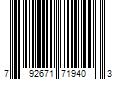 7 92671 71940 3